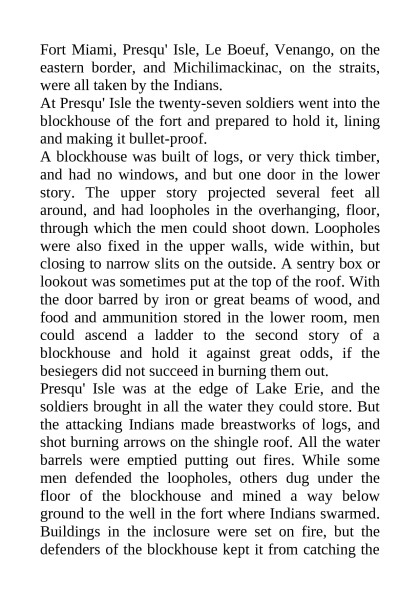 Fort Miami, Presqu' Isle, Le Boeuf, Venango, on the eastern border, and Michilimackinac, on the straits, were all taken by the Indians.
At Presqu' Isle the twenty-seven soldiers went into the blockhouse of the fort and prepared to hold it, lining and making it bullet-proof.
A blockhouse was built of logs, or very thick timber, and had no windows, and but one door in the lower story. The upper story projected several feet all around, and had loopholes in the overhanging, floor, through which the men could shoot down. Loopholes were also fixed in the upper walls, wide within, but closing to narrow slits on the outside. A sentry box or lookout was sometimes put at the top of the roof. With the door barred by iron or great beams of wood, and food and ammunition stored in the lower room, men could ascend a ladder to the second story of a blockhouse and hold it against great odds, if the besiegers did not succeed in burning them out.
Presqu' Isle was at the edge of Lake Erie, and the soldiers brought in all the water they could store. But the attacking Indians made breastworks of logs, and shot burning arrows on the shingle roof. All the water barrels were emptied putting out fires. While some men defended the loopholes, others dug under the floor of the blockhouse and mined a way below ground to the well in the fort where Indians swarmed. Buildings in the inclosure were set on fire, but the defenders of the blockhouse kept it from catching the